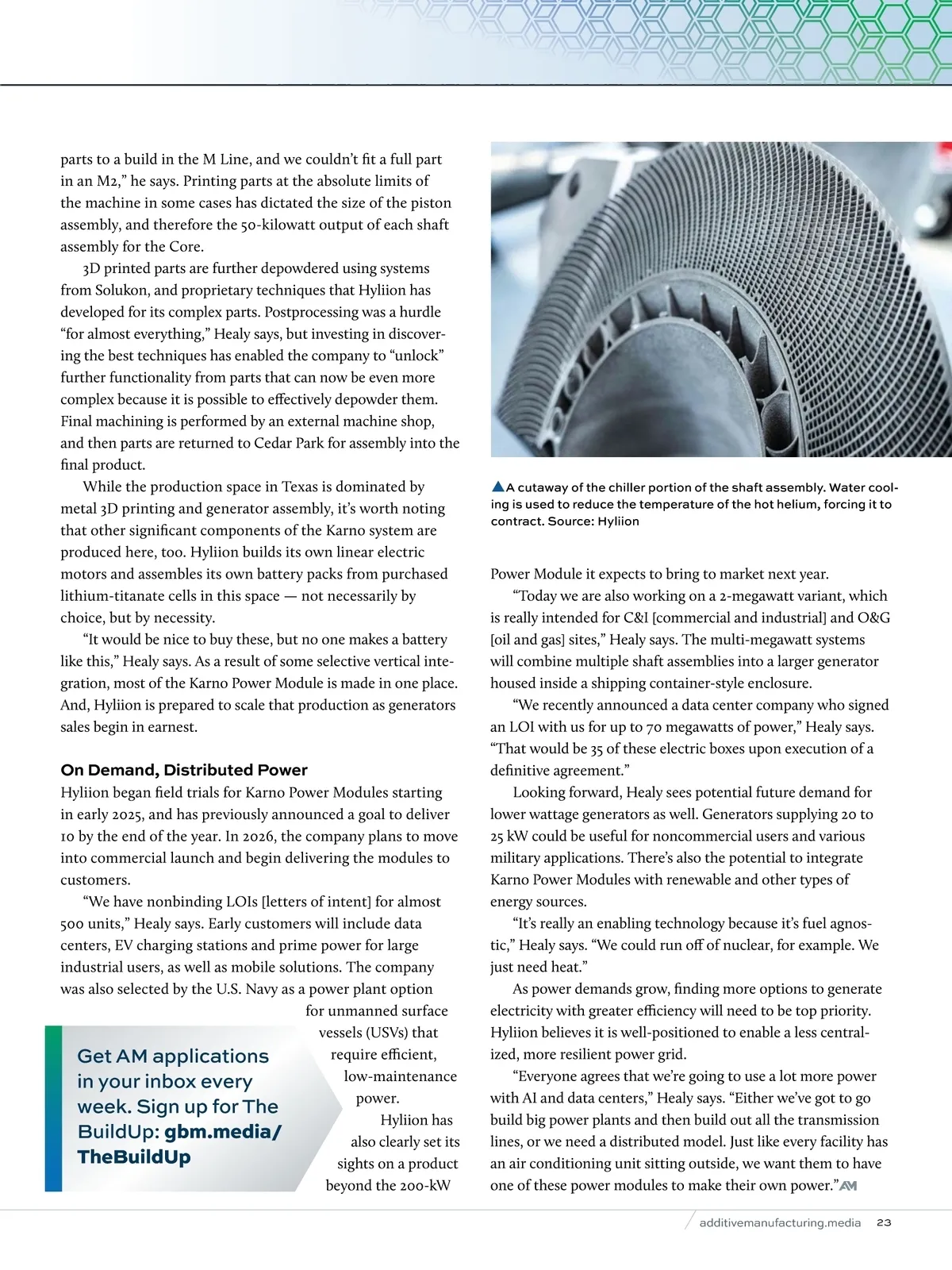 parts to a build in the M Line, and we couldn't fit a full part in an M2," he says. Printing parts at the absolute limits of the machine in some cases has dictated the size of the piston assembly, and therefore the 50-kilowatt output of each shaft assembly for the Core.

3D printed parts are further depowdered using systems from Solukon, and proprietary techniques that Hyliion has developed for its complex parts. Postprocessing was a hurdle "for almost everything," Healy says, but investing in discovering the best techniques has enabled the company to "unlock" further functionality from parts that can now be even more complex because it is possible to effectively depowder them. Final machining is performed by an external machine shop, and then parts are returned to Cedar Park for assembly into the final product.

While the production space in Texas is dominated by metal 3D printing and generator assembly, it's worth noting that other significant components of the Karno system are produced here, too. Hyliion builds its own linear electric motors and assembles its own battery packs from purchased lithium-titanate cells in this space — not necessarily by choice, but by necessity.

"It would be nice to buy these, but no one makes a battery like this," Healy says. As a result of some selective vertical integration, most of the Karno Power Module is made in one place. And, Hyliion is prepared to scale that production as generators sales begin in earnest.

On Demand, Distributed Power

Hyliion began field trials for Karno Power Modules starting in early 2025, and has previously announced a goal to deliver 10 by the end of the year. In 2026, the company plans to move into commercial launch and begin delivering the modules to customers.

"We have nonbinding LOIs [letters of intent] for almost 500 units," Healy says. Early customers will include data centers, EV charging stations and prime power for large industrial users, as well as mobile solutions. The company was also selected by the U.S. Navy as a power plant option for unmanned surface vessels (USVs) that require efficient, low-maintenance power.

Hyliion has also clearly set its sights on a product beyond the 200-kW

Get AM applications in your inbox every week. Sign up for The BuildUp: gbm.media/TheBuildUp

A cutaway of the chiller portion of the shaft assembly. Water cooling is used to reduce the temperature of the hot helium, forcing it to contract. Source: Hyliion

Power Module it expects to bring to market next year.

"Today we are also working on a 2-megawatt variant, which is really intended for C&I [commercial and industrial] and O&G [oil and gas] sites," Healy says. The multi-megawatt systems will combine multiple shaft assemblies into a larger generator housed inside a shipping container-style enclosure.

"We recently announced a data center company who signed an LOI with us for up to 70 megawatts of power," Healy says. "That would be 35 of these electric boxes upon execution of a definitive agreement."

Looking forward, Healy sees potential future demand for lower wattage generators as well. Generators supplying 20 to 25 kW could be useful for noncommercial users and various military applications. There's also the potential to integrate Karno Power Modules with renewable and other types of energy sources.

"It's really an enabling technology because it's fuel agnostic," Healy says. "We could run off of nuclear, for example. We just need heat."

As power demands grow, finding more options to generate electricity with greater efficiency will need to be top priority. Hyliion believes it is well-positioned to enable a less centralized, more resilient power grid.

"Everyone agrees that we're going to use a lot more power with AI and data centers," Healy says. "Either we've got to go build big power plants and then build out all the transmission lines, or we need a distributed model. Just like every facility has an air conditioning unit sitting outside, we want them to have one of these power modules to make their own power." AM

additivemanufacturing.media 23